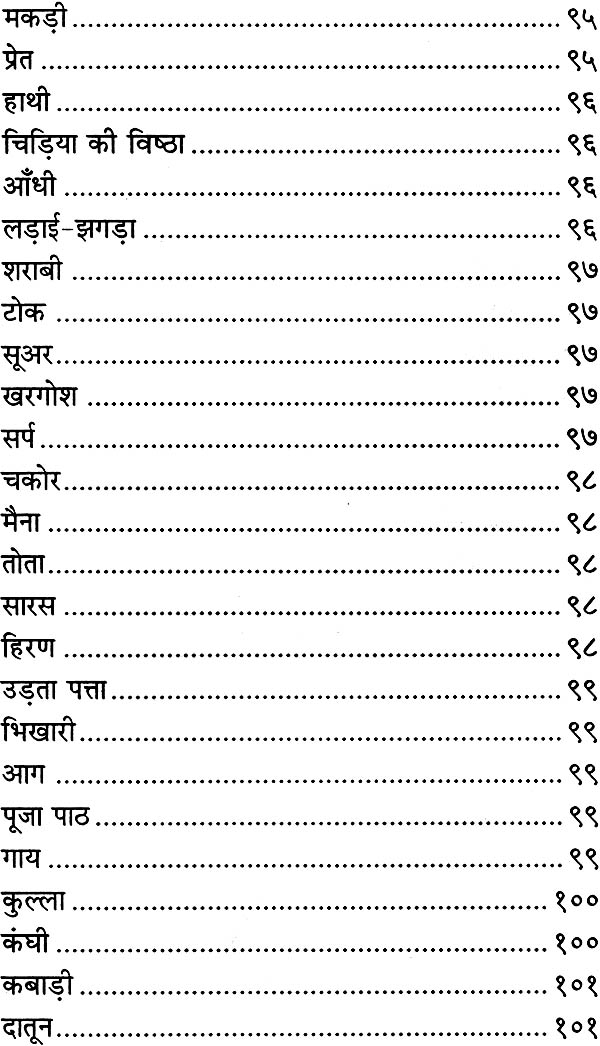 मकड़ी ९५
प्रेत ९५
हाथी ९६
चिड़िया की विष्ठा ९६
आँधी ९६
लड़ाई-झगड़ा ९६
शराबी ९७
टोक ९७
सूअर ९७
खरगोश ९७
सर्प ९७
चकोर ९८
मैना ९८
तोता ९८
सारस ९८
हिरण ९८
उड़ता पत्ता ९९
भिखारी ९९
आग ९९
पूजा पाठ ९९
गाय ९९
कुल्ला १००
कंघी १००
कबाड़ी १०१
दातून १०१